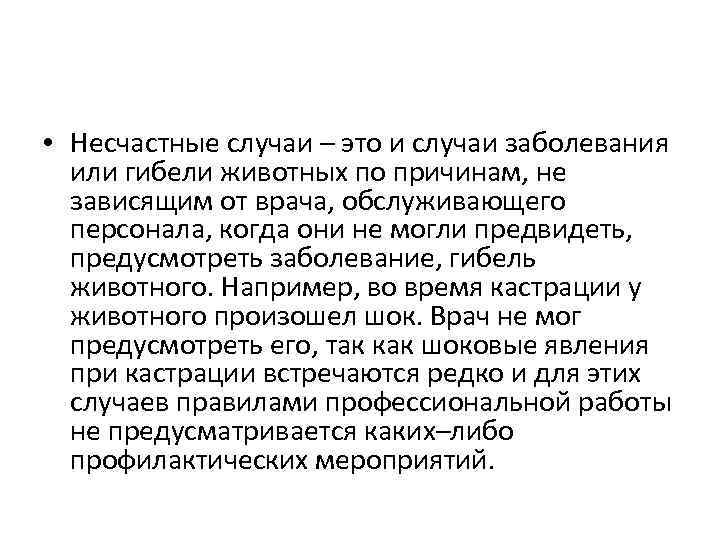 • Несчастные случаи – это и случаи заболевания или гибели животных по причинам, не зависящим от врача, обслуживающего персонала, когда они не могли предвидеть, предусмотреть заболевание, гибель животного. Например, во время кастрации у животного произошел шок. Врач не мог предусмотреть его, так как шоковые явления при кастрации встречаются редко и для этих случаев правилами профессиональной работы не предусматривается каких–либо профилактических мероприятий.